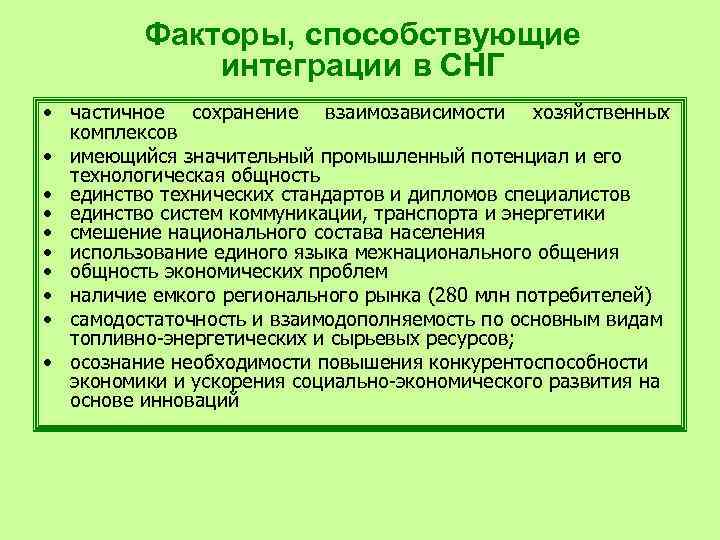 Факторы, способствующие интеграции в СНГ

• частичное сохранение взаимозависимости хозяйственных комплексов
• имеющийся значительный промышленный потенциал и его технологическая общность
• единство технических стандартов и дипломов специалистов
• единство систем коммуникации, транспорта и энергетики
• смешение национального состава населения
• использование единого языка межнационального общения
• общность экономических проблем
• наличие емкого регионального рынка (280 млн потребителей)
• самодостаточность и взаимодополняемость по основным видам топливно-энергетических и сырьевых ресурсов;
• осознание необходимости повышения конкурентоспособности экономики и ускорения социально-экономического развития на основе инноваций